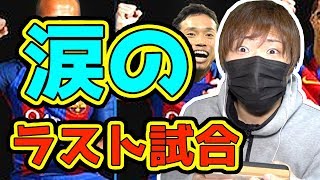 涙の
ラスト試合